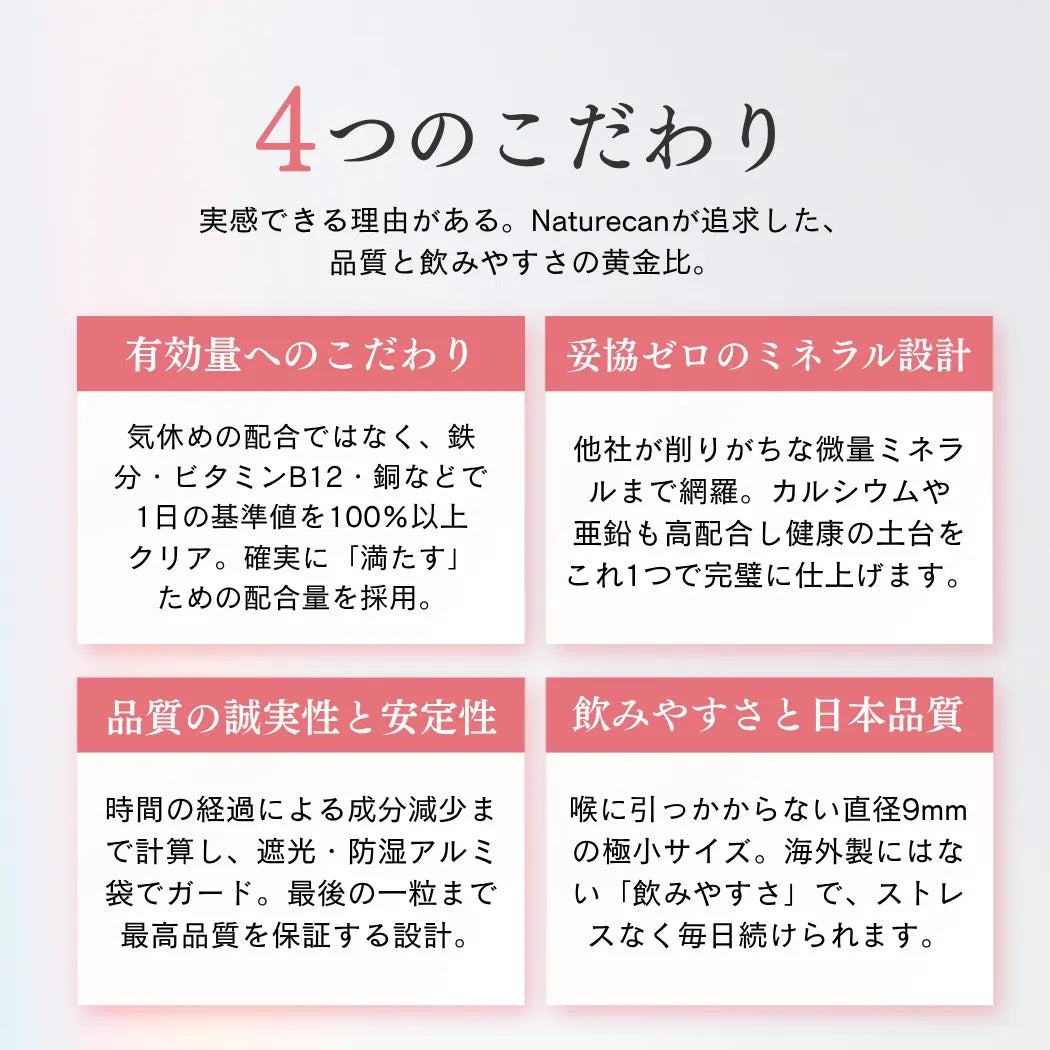 4つのこだわり

実感できる理由がある。Naturecanが追求した、品質と飲みやすさの黄金比。

有効量へのこだわり

気休めの配合ではなく、鉄分・ビタミンB12・銅などで1日の基準値を100%以上クリア。確実に「満たす」ための配合量を採用。

妥協ゼロのミネラル設計

他社が削りがちな微量ミネラルまで網羅。カルシウムや亜鉛も高配合し健康の土台をこれ1つで完璧に仕上げます。

品質の誠実性と安定性

時間の経過による成分減少まで計算し、遮光・防湿アルミ袋でガード。最後の一粒まで最高品質を保証する設計。

飲みやすさと日本品質

喉に引っかからない直径9mmの極小サイズ。海外製にはない「飲みやすさ」で、ストレスなく毎日続けられます。